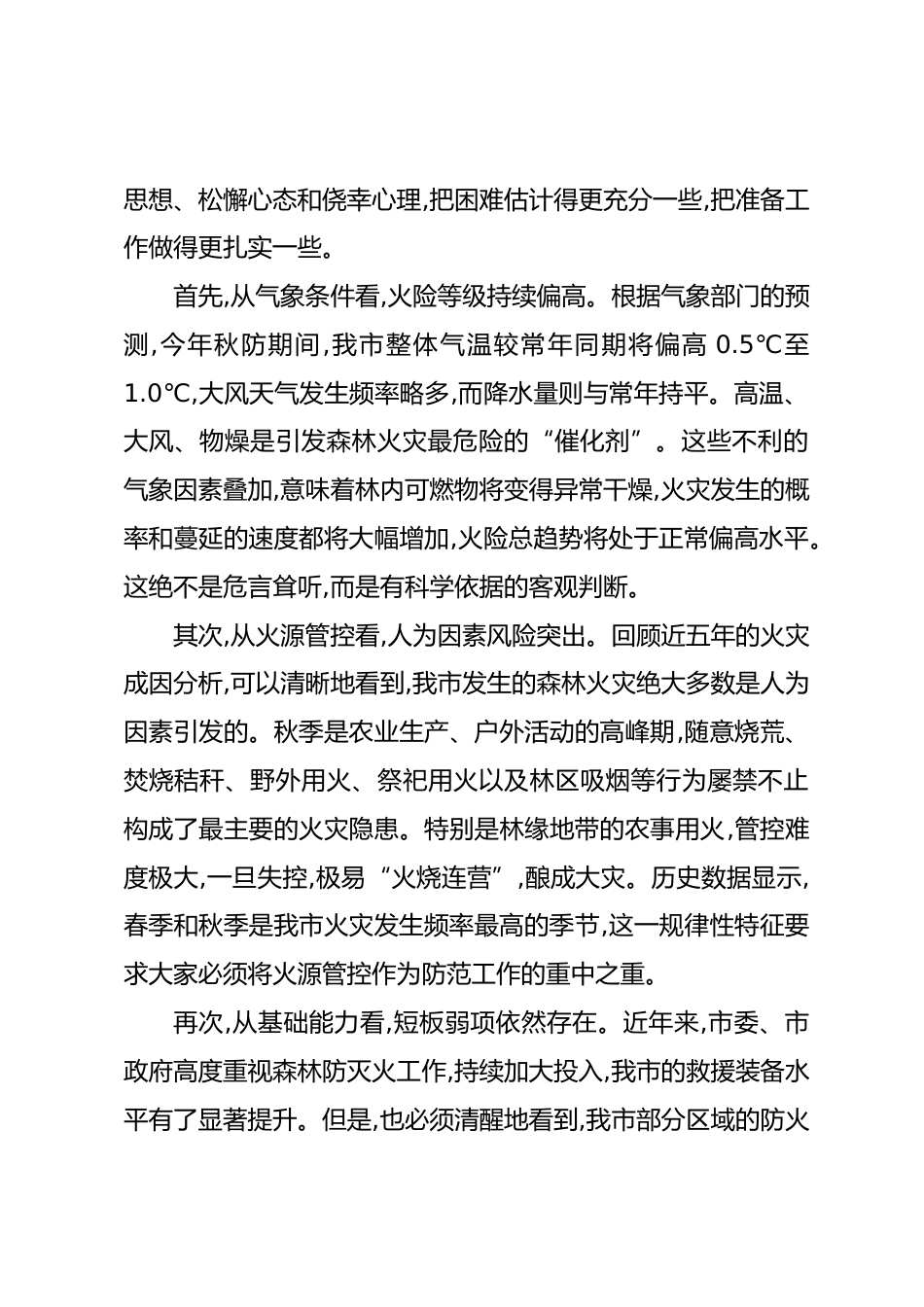 思想、松懈心态和侥幸心理,把困难估计得更充分一些,把准备工作做得更扎实一些。

首先,从气象条件看,火险等级持续偏高。根据气象部门的预测,今年秋防期间,我市整体气温较常年同期将偏高 0.5℃至 1.0℃,大风天气发生频率略多,而降水量则与常年持平。高温、大风、物燥是引发森林火灾最危险的“催化剂”。这些不利的气象因素叠加,意味着林内可燃物将变得异常干燥,火灾发生的概率和蔓延的速度都将大幅增加,火险总趋势将处于正常偏高水平。这绝不是危言耸听,而是有科学依据的客观判断。

其次,从火源管控看,人为因素风险突出。回顾近五年的火灾成因分析,可以清晰地看到,我市发生的森林火灾绝大多数是人为因素引发的。秋季是农业生产、户外活动的高峰期,随意烧荒、焚烧秸秆、野外用火、祭祀用火以及林区吸烟等行为屡禁不止构成了最主要的火灾隐患。特别是林缘地带的农事用火,管控难度极大,一旦失控,极易“火烧连营”,酿成大灾。历史数据显示,春季和秋季是我市火灾发生频率最高的季节,这一规律性特征要求大家必须将火源管控作为防范工作的重中之重。

再次,从基础能力看,短板弱项依然存在。近年来,市委、市政府高度重视森林防灭火工作,持续加大投入,我市的救援装备水平有了显著提升。但是,也必须清醒地看到,我市部分区域的防火